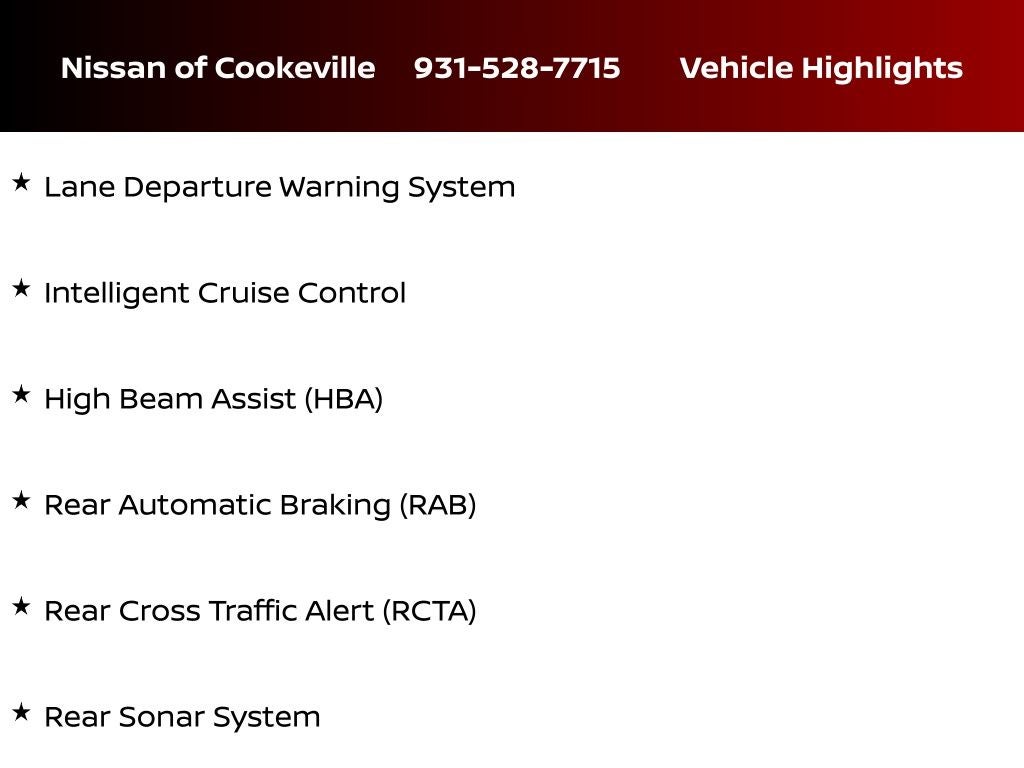 Nissan of Cookeville 931-528-7715 Vehicle Highlights

★ Lane Departure Warning System

★ Intelligent Cruise Control

★ High Beam Assist (HBA)

★ Rear Automatic Braking (RAB)

★ Rear Cross Traffic Alert (RCTA)

★ Rear Sonar System